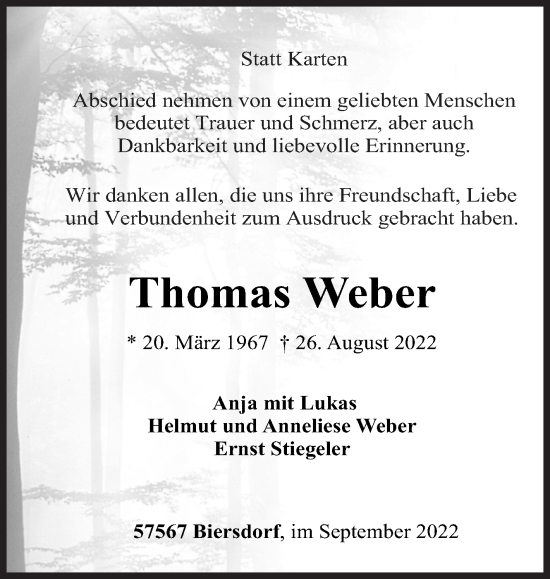 Statt Karten

Abschied nehmen von einem geliebten Menschen bedeutet Trauer und Schmerz, aber auch Dankbarkeit und liebevolle Erinnerung.

Wir danken allen, die uns ihre Freundschaft, Liebe und Verbundenheit zum Ausdruck gebracht haben.

Thomas Weber

* 20. März 1967 † 26. August 2022

Anja mit Lukas
Helmut und Anneliese Weber
Ernst Stiegeler

57567 Biersdorf, im September 2022